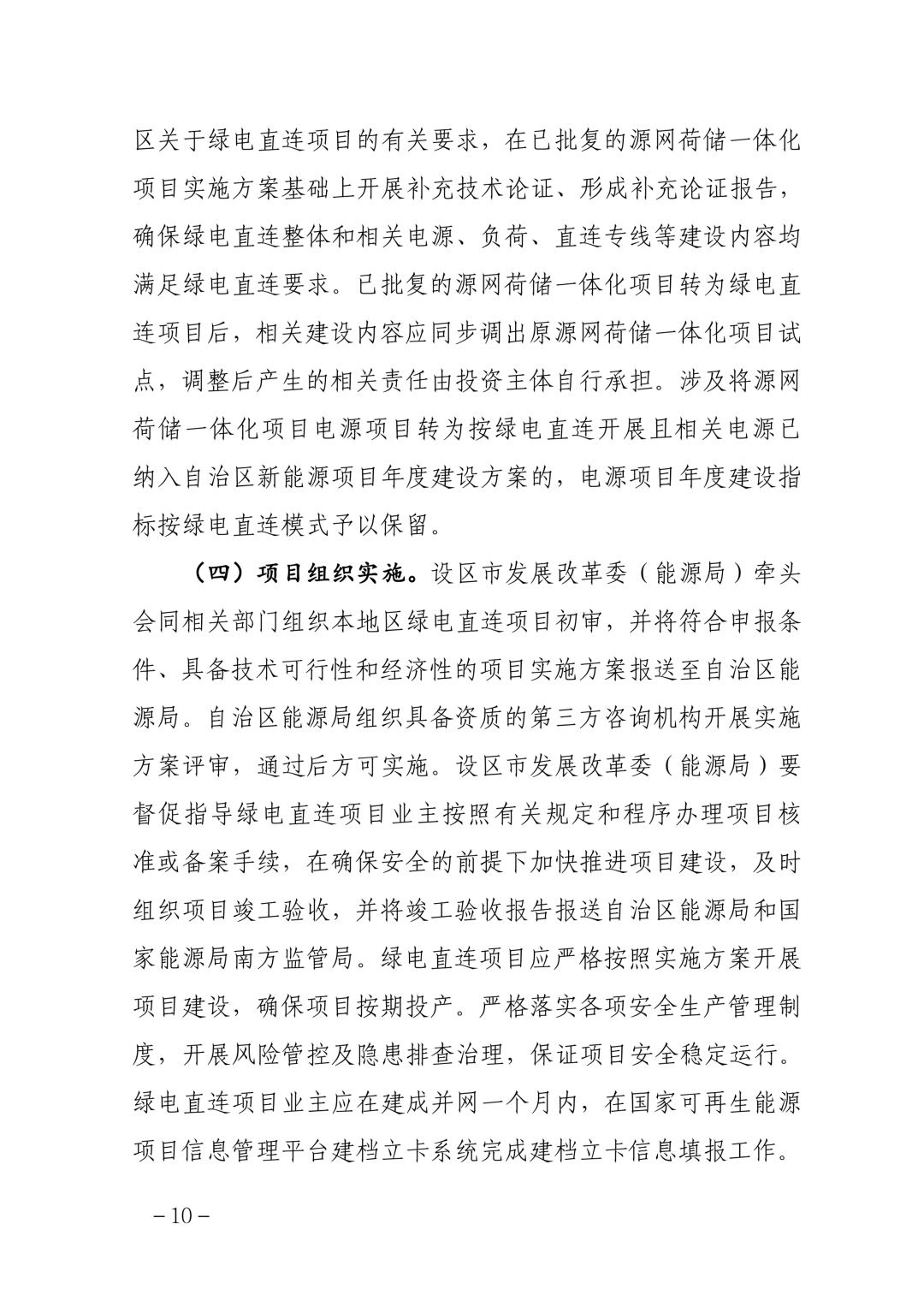 区关于绿电直连项目的有关要求，在已批复的源网荷储一体化项目实施方案基础上开展补充技术论证、形成补充论证报告，确保绿电直连整体和相关电源、负荷、直连专线等建设内容均满足绿电直连要求。已批复的源网荷储一体化项目转为绿电直连项目后，相关建设内容应同步调出原源网荷储一体化项目试点，调整后产生的相关责任由投资主体自行承担。涉及将源网荷储一体化项目电源项目转为按绿电直连开展且相关电源已纳入自治区新能源项目年度建设方案的，电源项目年度建设指标按绿电直连模式予以保留。

（四）项目组织实施。设区市发展改革委（能源局）牵头会同相关部门组织本地区绿电直连项目初审，并将符合申报条件、具备技术可行性和经济性的项目实施方案报送至自治区能源局。自治区能源局组织具备资质的第三方咨询机构开展实施方案评审，通过后方可实施。设区市发展改革委（能源局）要督促指导绿电直连项目业主按照有关规定和程序办理项目核准或备案手续，在确保安全的前提下加快推进项目建设，及时组织项目竣工验收，并将竣工验收报告报送自治区能源局和国家能源局南方监管局。绿电直连项目应严格按照实施方案开展项目建设，确保项目按期投产。严格落实各项安全生产管理制度，开展风险管控及隐患排查治理，保证项目安全稳定运行。绿电直连项目业主应在建成并网一个月内，在国家可再生能源项目信息管理平台建档立卡系统完成建档立卡信息填报工作。

－10－